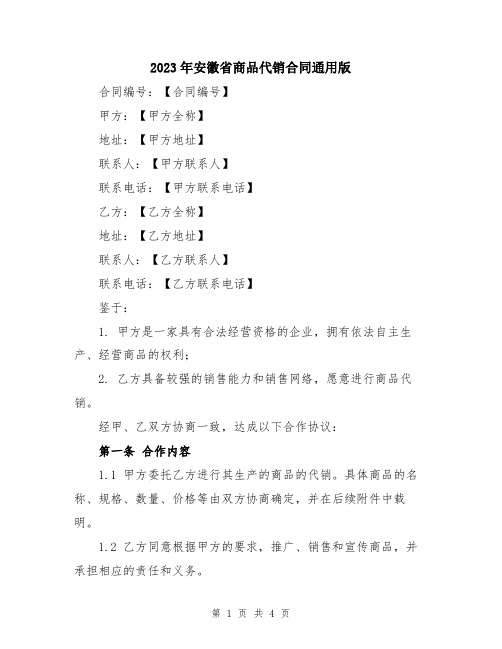 2023年安徽省商品代销合同通用版

合同编号：【合同编号】

甲方：【甲方全称】

地址：【甲方地址】

联系人：【甲方联系人】

联系电话：【甲方联系电话】

乙方：【乙方全称】

地址：【乙方地址】

联系人：【乙方联系人】

联系电话：【乙方联系电话】

鉴于：

1. 甲方是一家具有合法经营资格的企业，拥有依法自主生产、经营商品的权利；

2. 乙方具备较强的销售能力和销售网络，愿意进行商品代销。

经甲、乙双方协商一致，达成以下合作协议：

第一条 合作内容

1.1 甲方委托乙方进行其生产的商品的代销。具体商品的名称、规格、数量、价格等由双方协商确定，并在后续附件中载明。

1.2 乙方同意根据甲方的要求，推广、销售和宣传商品，并承担相应的责任和义务。

第 1 页 共 4 页